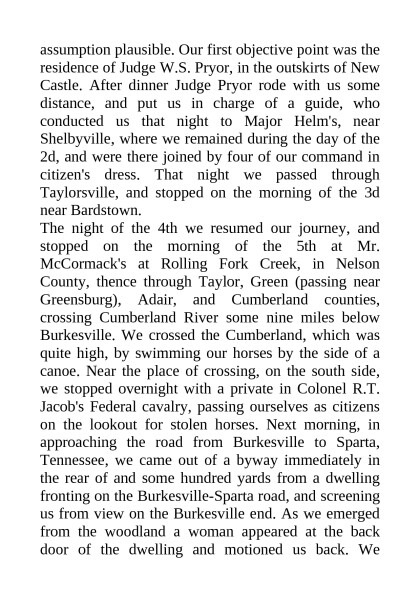 assumption plausible. Our first objective point was the residence of Judge W.S. Pryor, in the outskirts of New Castle. After dinner Judge Pryor rode with us some distance, and put us in charge of a guide, who conducted us that night to Major Helm's, near Shelbyville, where we remained during the day of the 2d, and were there joined by four of our command in citizen's dress. That night we passed through Taylorsville, and stopped on the morning of the 3d near Bardstown.

The night of the 4th we resumed our journey, and stopped on the morning of the 5th at Mr. McCormack's at Rolling Fork Creek, in Nelson County, thence through Taylor, Green (passing near Greensburg), Adair, and Cumberland counties, crossing Cumberland River some nine miles below Burkesville. We crossed the Cumberland, which was quite high, by swimming our horses by the side of a canoe. Near the place of crossing, on the south side, we stopped overnight with a private in Colonel R.T. Jacob's Federal cavalry, passing ourselves as citizens on the lookout for stolen horses. Next morning, in approaching the road from Burkesville to Sparta, Tennessee, we came out of a byway immediately in the rear of and some hundred yards from a dwelling fronting on the Burkesville-Sparta road, and screening us from view on the Burkesville end. As we emerged from the woodland a woman appeared at the back door of the dwelling and motioned us back. We